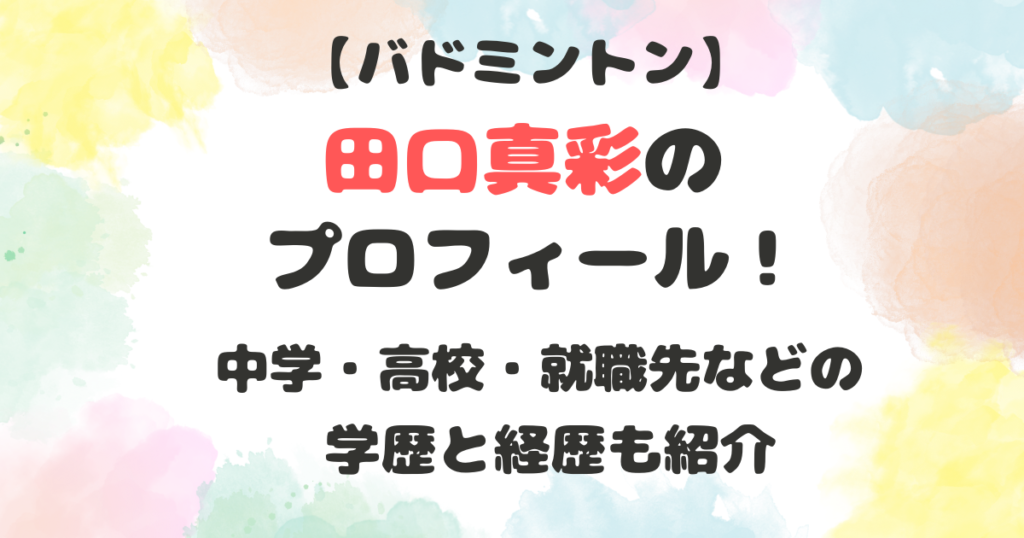 【バドミントン】

田口真彩の
プロフィール！

中学・高校・就職先などの
学歴と経歴も紹介